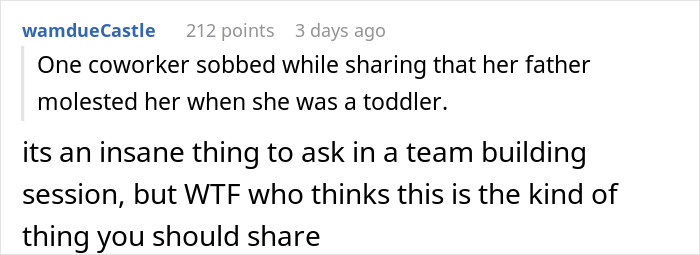 wamdueCastle 212 points 3 days ago

One coworker sobbed while sharing that her father molested her when she was a toddler.

its an insane thing to ask in a team building session, but WTF who thinks this is the kind of thing you should share